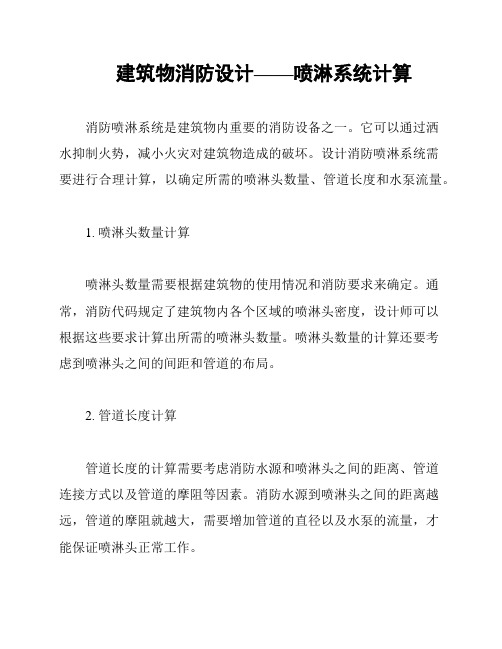 建筑物消防设计——喷淋系统计算

消防喷淋系统是建筑物内重要的消防设备之一。它可以通过洒水抑制火势，减小火灾对建筑物造成的破坏。设计消防喷淋系统需要进行合理计算，以确定所需的喷淋头数量、管道长度和水泵流量。

1. 喷淋头数量计算

喷淋头数量需要根据建筑物的使用情况和消防要求来确定。通常，消防代码规定了建筑物内各个区域的喷淋头密度，设计师可以根据这些要求计算出所需的喷淋头数量。喷淋头数量的计算还要考虑到喷淋头之间的间距和管道的布局。

2. 管道长度计算

管道长度的计算需要考虑消防水源和喷淋头之间的距离、管道连接方式以及管道的摩阻等因素。消防水源到喷淋头之间的距离越远，管道的摩阻就越大，需要增加管道的直径以及水泵的流量，才能保证喷淋头正常工作。